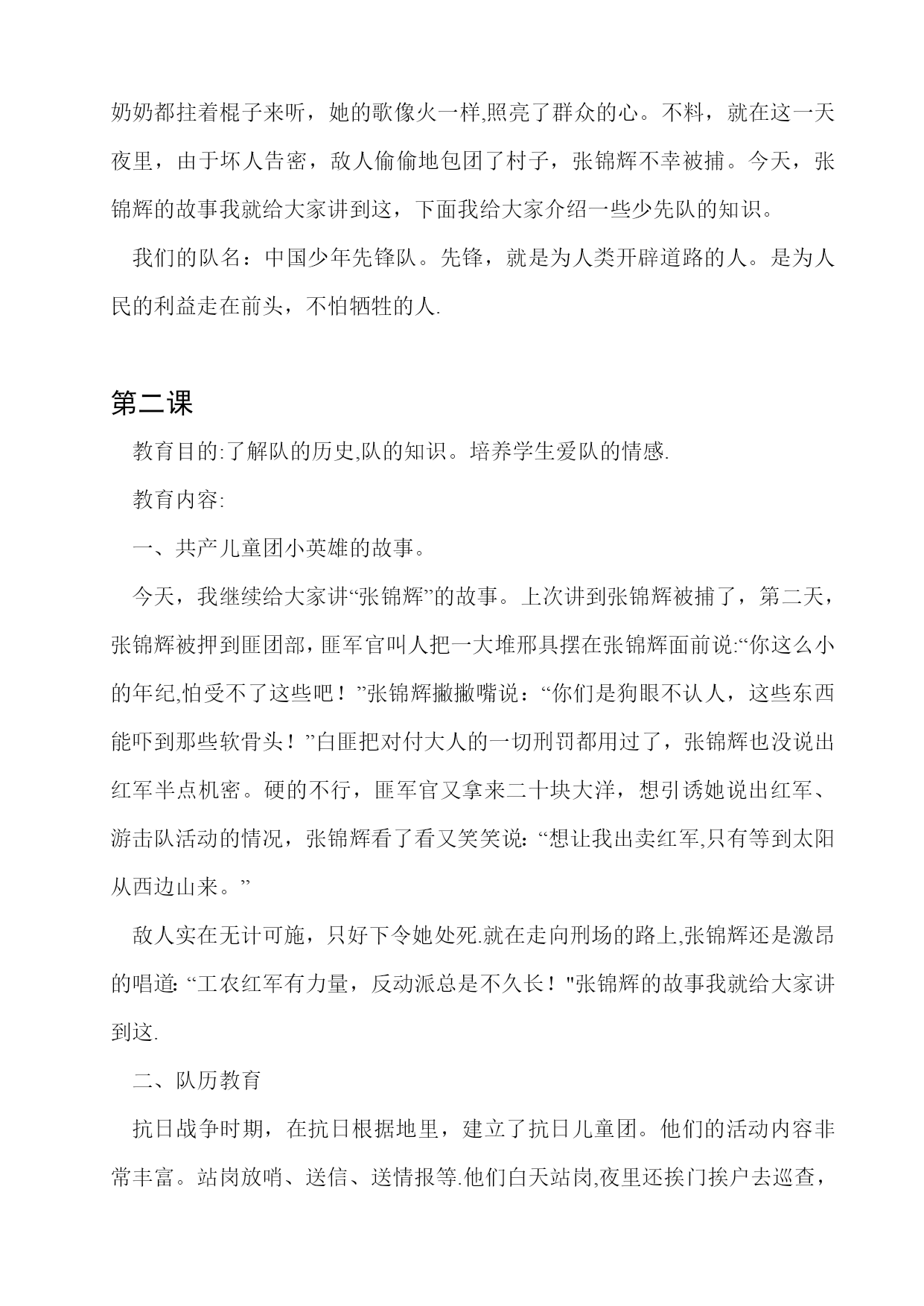 奶奶都拄着棍子来听，她的歌像火一样,照亮了群众的心。不料，就在这一天夜里，由于坏人告密，敌人偷偷地包团了村子，张锦辉不幸被捕。今天，张锦辉的故事我就给大家讲到这，下面我给大家介绍一些少先队的知识。

我们的队名：中国少年先锋队。先锋，就是为人类开辟道路的人。是为人民的利益走在前头，不怕牺牲的人.

第二课

教育目的:了解队的历史,队的知识。培养学生爱队的情感.

教育内容:

一、共产儿童团小英雄的故事。

今天，我继续给大家讲“张锦辉”的故事。上次讲到张锦辉被捕了，第二天，张锦辉被押到匪团部，匪军官叫人把一大堆邢具摆在张锦辉面前说:“你这么小的年纪,怕受不了这些吧！”张锦辉撇撇嘴说：“你们是狗眼不认人，这些东西能吓到那些软骨头！”白匪把对付大人的一切刑罚都用过了，张锦辉也没说出红军半点机密。硬的不行，匪军官又拿来二十块大洋，想引诱她说出红军、游击队活动的情况，张锦辉看了看又笑笑说: “想让我出卖红军,只有等到太阳从西边山来。”

敌人实在无计可施，只好下令她处死.就在走向刑场的路上,张锦辉还是激昂的唱道: “工农红军有力量，反动派总是不久长！"张锦辉的故事我就给大家讲到这.

二、队历教育

抗日战争时期，在抗日根据地里，建立了抗日儿童团。他们的活动内容非常丰富。站岗放哨、送信、送情报等.他们白天站岗,夜里还挨门挨户去巡查，